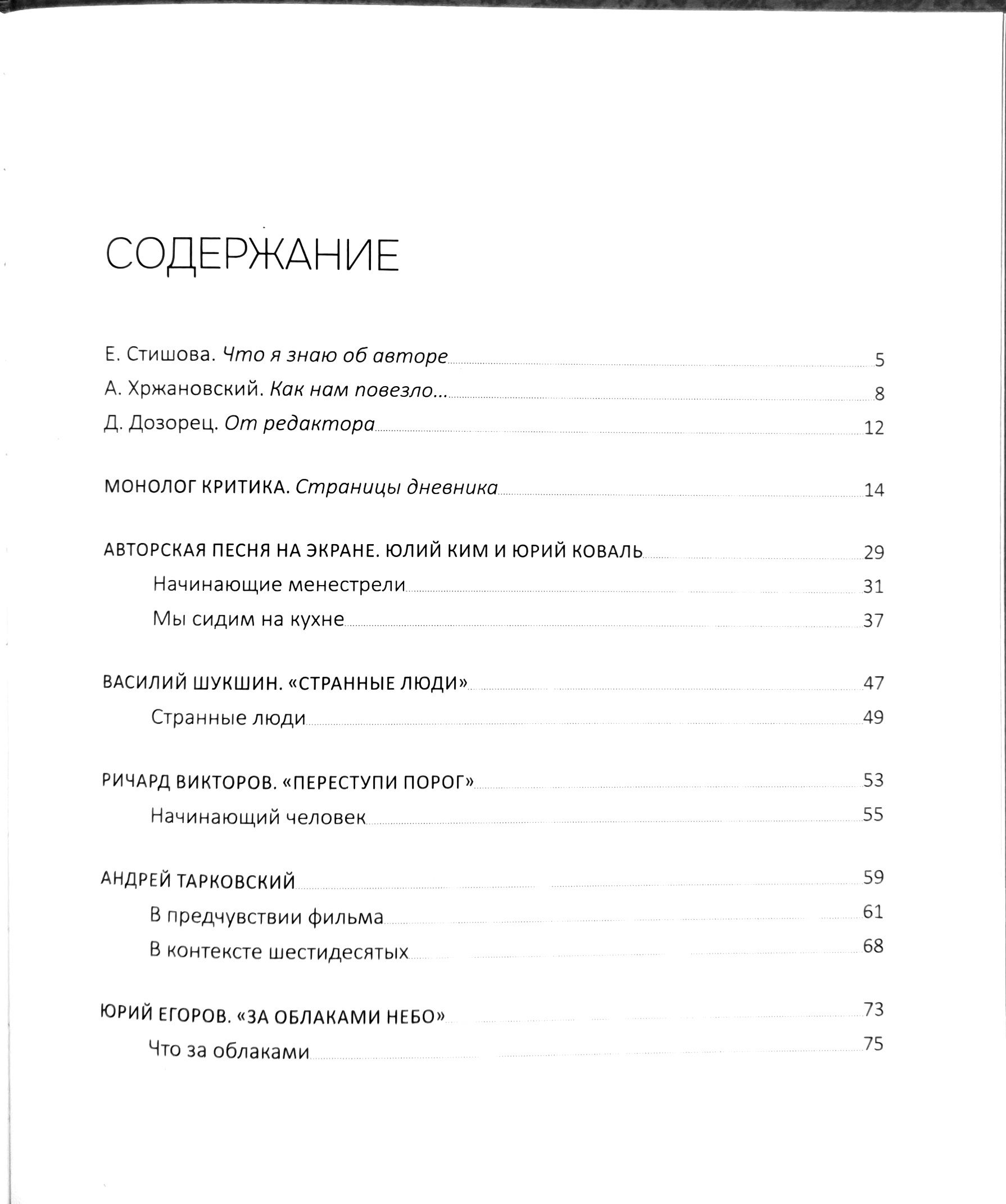 СОДЕРЖАНИЕ

Е. Стишова. Что я знаю об авторе 5
А. Хржановский. Как нам повезло... 8
Д. Дозорец. От редактора 12

МОНОЛОГ КРИТИКА. Страницы дневника 14

АВТОРСКАЯ ПЕСНЯ НА ЭКРАНЕ. ЮЛИЙ КИМ И ЮРИЙ КОВАЛЬ 29
Начинающие менестрели 31
Мы сидим на кухне 37

ВАСИЛИЙ ШУКШИН. «СТРАННЫЕ ЛЮДИ» 47
Странные люди 49

РИЧАРД ВИКТОРОВ. «ПЕРЕСТУПИ ПОРОГ» 53
Начинающий человек 55

АНДРЕЙ ТАРКОВСКИЙ 59
В предчувствии фильма 61
В контексте шестидесятых 68

ЮРИЙ ЕГОРОВ. «ЗА ОБЛАКАМИ НЕБО» 73
Что за облаками 75